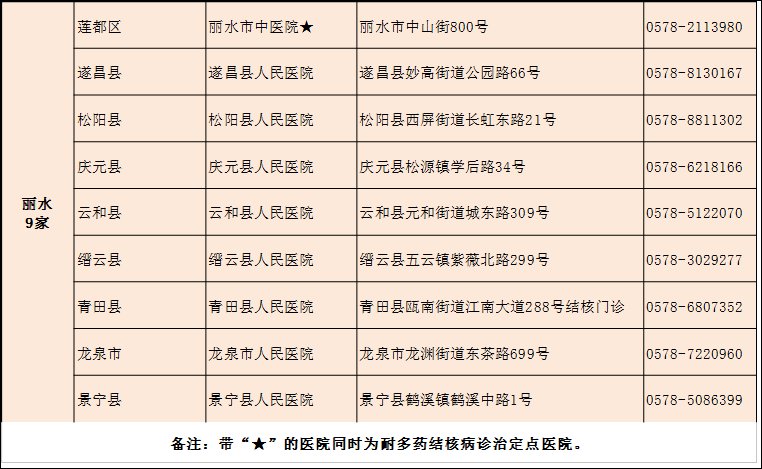 | 丽水 9家 | 莲都区 | 丽水市中医院★ | 丽水市中山街800号 | 0578-2113980 |
|---|---|---|---|---|
| | 遂昌县 | 遂昌县人民医院 | 遂昌县妙高街道公园路66号 | 0578-8130167 |
| | 松阳县 | 松阳县人民医院 | 松阳县西屏街道长虹东路21号 | 0578-8811302 |
| | 庆元县 | 庆元县人民医院 | 庆元县松源镇学后路34号 | 0578-6218166 |
| | 云和县 | 云和县人民医院 | 云和县元和街道城东路309号 | 0578-5122070 |
| | 缙云县 | 缙云县人民医院 | 缙云县五云镇紫薇北路299号 | 0578-3029277 |
| | 青田县 | 青田县人民医院 | 青田县瓯南街道江南大道288号结核门诊 | 0578-6807352 |
| | 龙泉市 | 龙泉市人民医院 | 龙泉市龙渊街道东茶路699号 | 0578-7220960 |
| | 景宁县 | 景宁县人民医院 | 景宁县鹤溪镇鹤溪中路1号 | 0578-5086399 |

备注：带“★”的医院同时为耐多药结核病诊治定点医院。